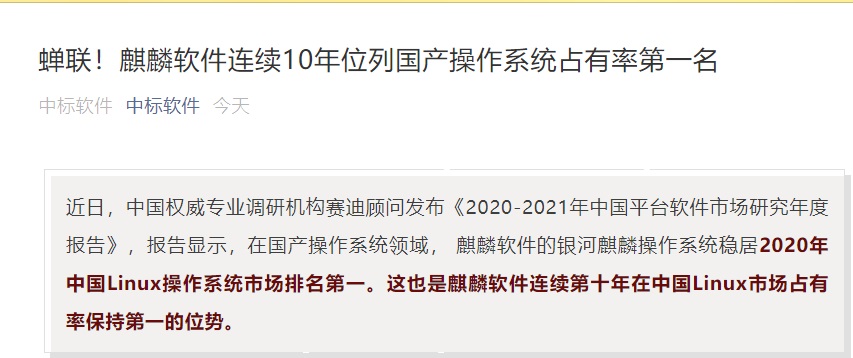 蝉联！麒麟软件连续10年位列国产操作系统占有率第一名

中标软件 中标软件 今天

近日，中国权威专业调研机构赛迪顾问发布《2020-2021年中国平台软件市场研究年度报告》，报告显示，在国产操作系统领域， 麒麟软件的银河麒麟操作系统稳居2020年中国Linux操作系统市场排名第一。这也是麒麟软件连续第十年在中国Linux市场占有率保持第一的位势。